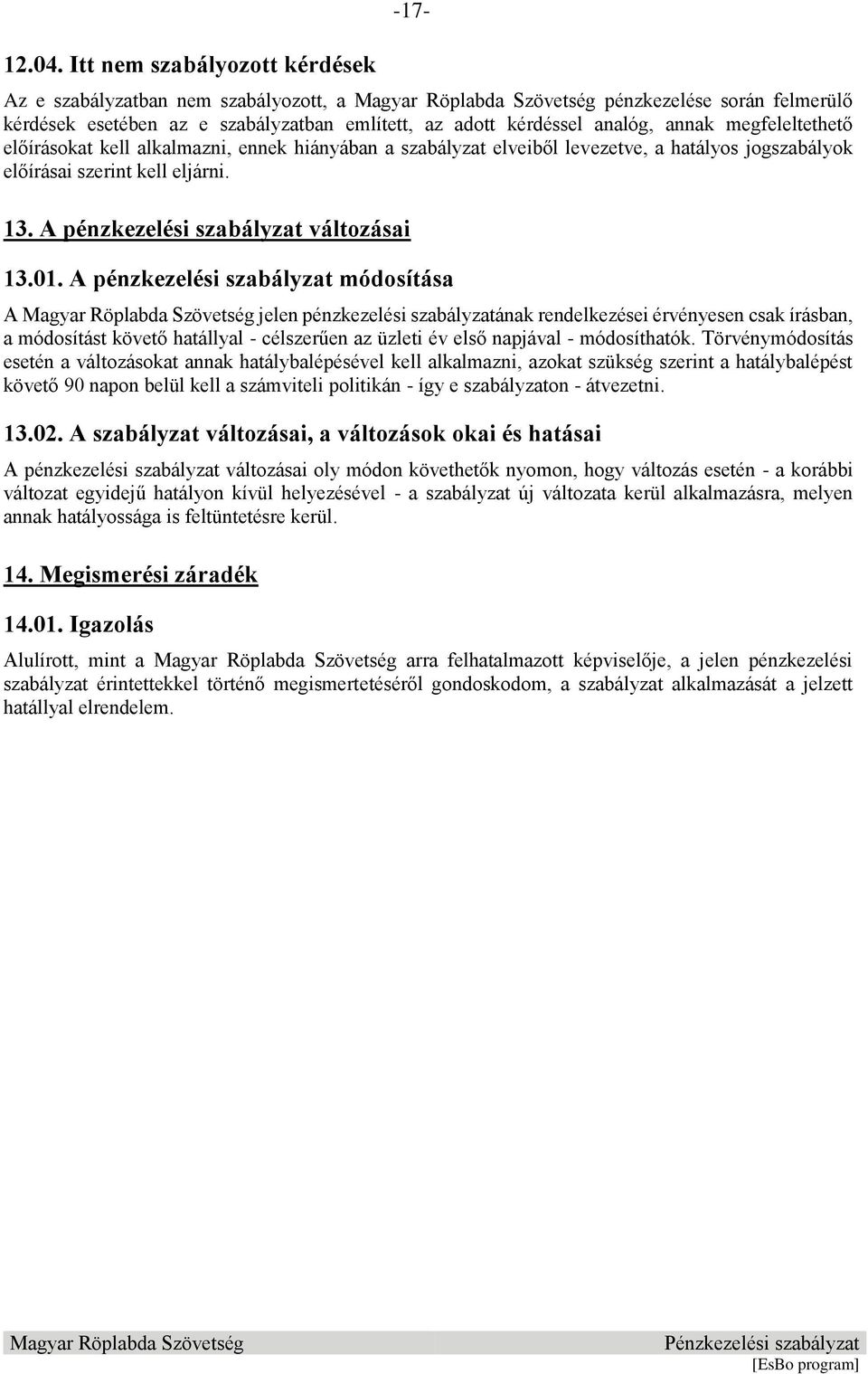 -17-

12.04. Itt nem szabályozott kérdések

Az e szabályzatban nem szabályozott, a Magyar Röplabda Szövetség pénzkezelése során felmerülő kérdések esetében az e szabályzatban említett, az adott kérdéssel analóg, annak megfeleltethető előírásokat kell alkalmazni, ennek hiányában a szabályzat elveiből levezetve, a hatályos jogszabályok előírásai szerint kell eljárni.

13. A pénzkezelési szabályzat változásai

13.01. A pénzkezelési szabályzat módosítása

A Magyar Röplabda Szövetség jelen pénzkezelési szabályzatának rendelkezései érvényesen csak írásban, a módosítást követő hatállyal - célszerűen az üzleti év első napjával - módosíthatók. Törvénymódosítás esetén a változásokat annak hatálybalépésével kell alkalmazni, azokat szükség szerint a hatálybalépést követő 90 napon belül kell a számviteli politikán - így e szabályzaton - átvezetni.

13.02. A szabályzat változásai, a változások okai és hatásai

A pénzkezelési szabályzat változásai oly módon követhetők nyomon, hogy változás esetén - a korábbi változat egyidejű hatályon kívül helyezésével - a szabályzat új változata kerül alkalmazásra, melyen annak hatályossága is feltüntetésre kerül.

14. Megismerési záradék

14.01. Igazolás

Alulírott, mint a Magyar Röplabda Szövetség arra felhatalmazott képviselője, a jelen pénzkezelési szabályzat érintettekkel történő megismertetéséről gondoskodom, a szabályzat alkalmazását a jelzett hatállyal elrendelem.

Magyar Röplabda Szövetség Pénzkezelési szabályzat
[EsBo program]